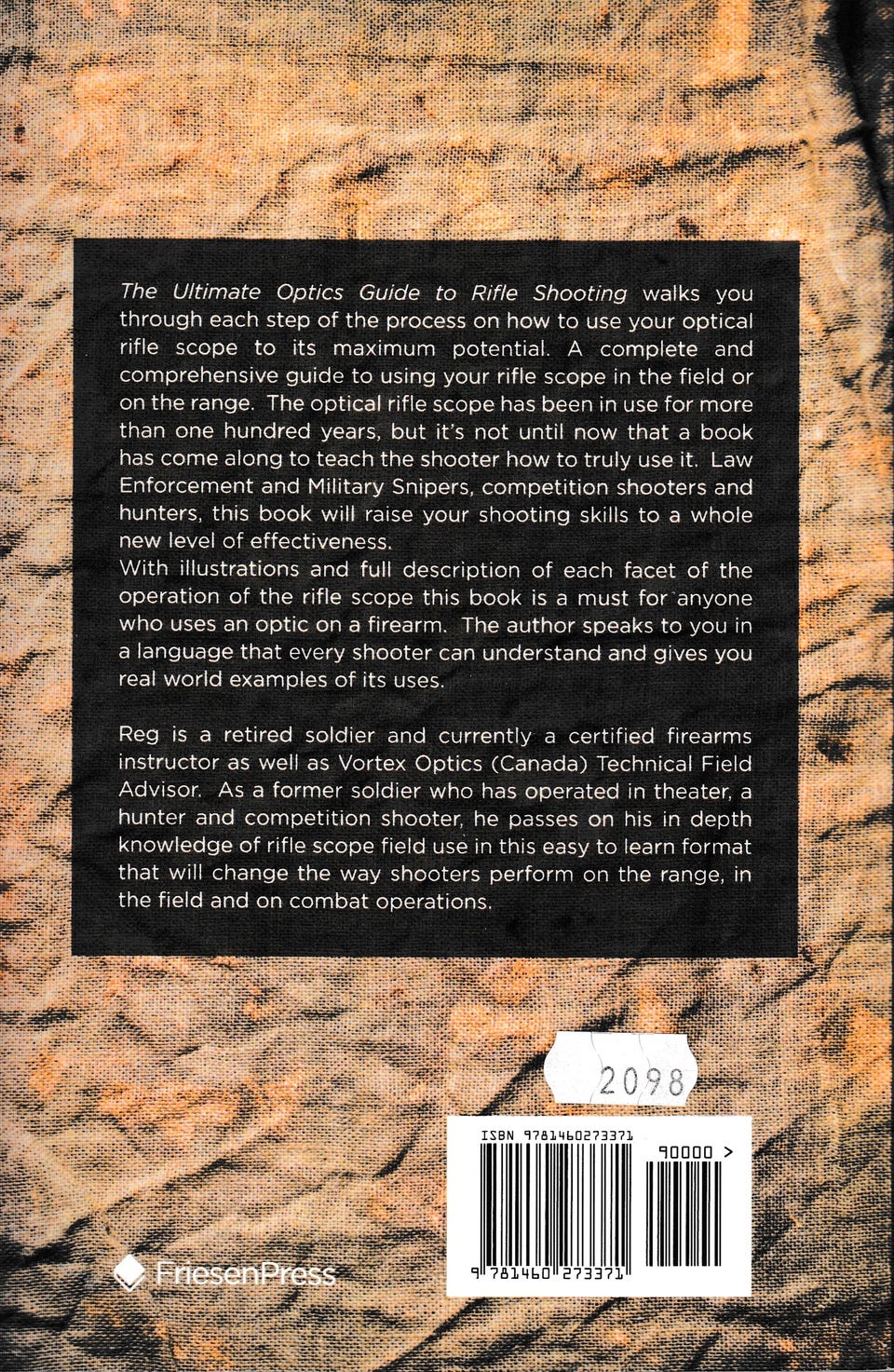 The Ultimate Optics Guide to Rifle Shooting walks you through each step of the process on how to use your optical rifle scope to its maximum potential. A complete and comprehensive guide to using your rifle scope in the field or on the range. The optical rifle scope has been in use for more than one hundred years, but it's not until now that a book has come along to teach the shooter how to truly use it. Law Enforcement and Military Snipers, competition shooters and hunters, this book will raise your shooting skills to a whole new level of effectiveness.
With illustrations and full description of each facet of the operation of the rifle scope this book is a must for anyone who uses an optic on a firearm. The author speaks to you in a language that every shooter can understand and gives you real world examples of its uses.

Reg is a retired soldier and currently a certified firearms instructor as well as Vortex Optics (Canada) Technical Field Advisor. As a former soldier who has operated in theater, a hunter and competition shooter, he passes on his in depth knowledge of rifle scope field use in this easy to learn format that will change the way shooters perform on the range, in the field and on combat operations.

2098

ISBN 9781460273371

90000 >

9 781460 273371

FriesenPress